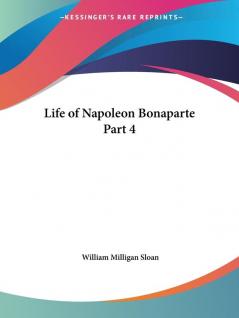 —KESSINGER'S RARE REPRINTS—

Life of Napoleon Bonaparte
Part 4

William Milligan Sloan